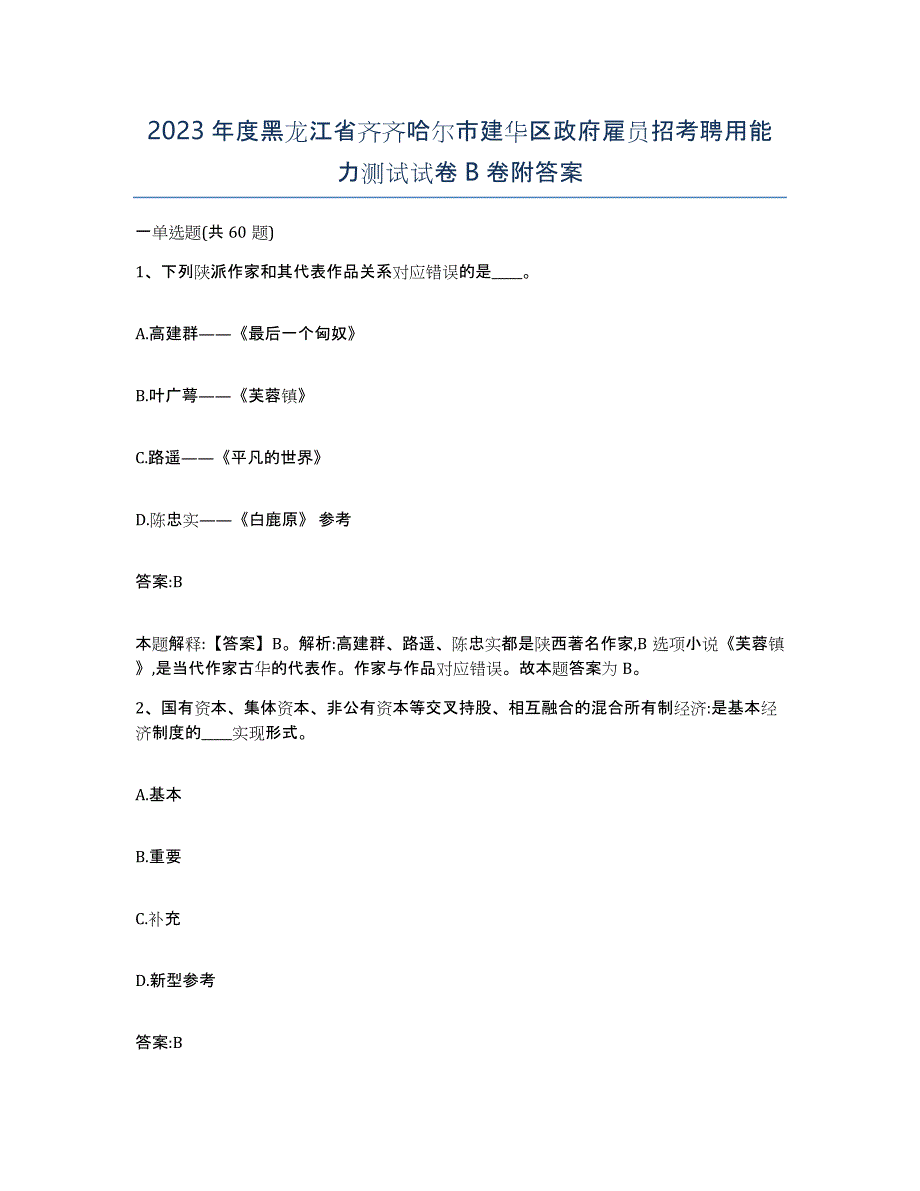 2023年度黑龙江省齐齐哈尔市建华区政府雇员招考聘用能力测试试卷B卷附答案

一单选题(共60题)

1、下列陕派作家和其代表作品关系对应错误的是____。

A.高建群——《最后一个匈奴》

B.叶广芩——《芙蓉镇》

C.路遥——《平凡的世界》

D.陈忠实——《白鹿原》 参考

答案:B

本题解释:【答案】B。解析:高建群、路遥、陈忠实都是陕西著名作家,B选项小说《芙蓉镇》,是当代作家古华的代表作。作家与作品对应错误。故本题答案为B。

2、国有资本、集体资本、非公有资本等交叉持股、相互融合的混合所有制经济:是基本经济制度的____实现形式。

A.基本

B.重要

C.补充

D.新型参考

答案:B